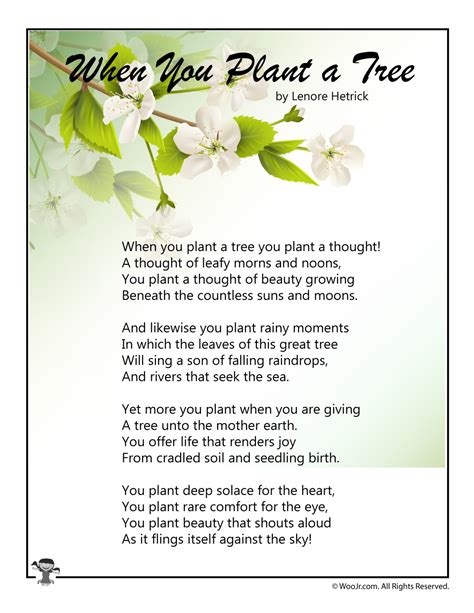 When You Plant a Tree
by Lenore Hetrick

When you plant a tree you plant a thought!
A thought of leafy morns and noons,
You plant a thought of beauty growing
Beneath the countless suns and moons.

And likewise you plant rainy moments
In which the leaves of this great tree
Will sing a son of falling raindrops,
And rivers that seek the sea.

Yet more you plant when you are giving
A tree unto the mother earth.
You offer life that renders joy
From cradled soil and seedling birth.

You plant deep solace for the heart,
You plant rare comfort for the eye,
You plant beauty that shouts aloud
As it flings itself against the sky!

© WooJr.com. All Rights Reserved.